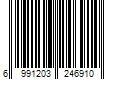 6 991203 246910